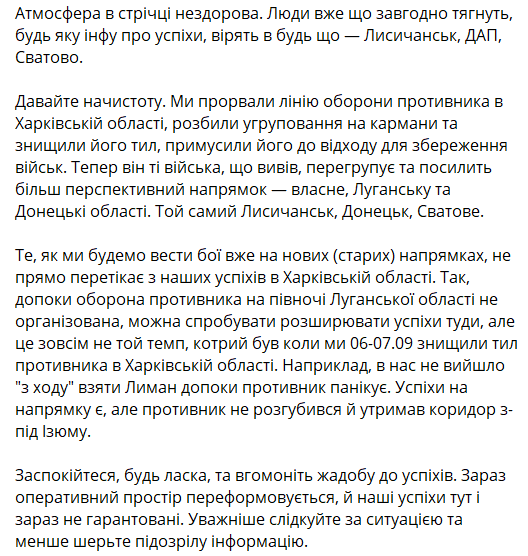 Атмосфера в стрічці нездорова. Люди вже що завгодно тягнуть, будь яку інфу про успіхи, вірять в будь що — Лисичанськ, ДАП, Сватово.

Давайте начистоту. Ми прорвали лінію оборони противника в Харківській області, розбили угруповання на кармани та знищили його тил, примусили його до відходу для збереження військ. Тепер він ті війська, що вивів, перегрупує та посилить більш перспективний напрямок — власне, Луганську та Донецькі області. Той самий Лисичанськ, Донецьк, Сватове.

Те, як ми будемо вести бої вже на нових (старих) напрямках, не прямо перетікає з наших успіхів в Харківській області. Так, допоки оборона противника на півночі Луганської області не організована, можна спробувати розширювати успіхи туди, але це зовсім не той темп, котрий був коли ми 06-07.09 знищили тил противника в Харківській області. Наприклад, в нас не вийшло "з ходу" взяти Лиман допоки противник панікує. Успіхи на напрямку є, але противник не розгубився й утримав коридор з-під Ізюму.

Заспокійтеся, будь ласка, та вгомоніть жадобу до успіхів. Зараз оперативний простір переформовується, й наші успіхи тут і зараз не гарантовані. Уважніше слідкуйте за ситуацією та менше шерьте підозрілу інформацію.